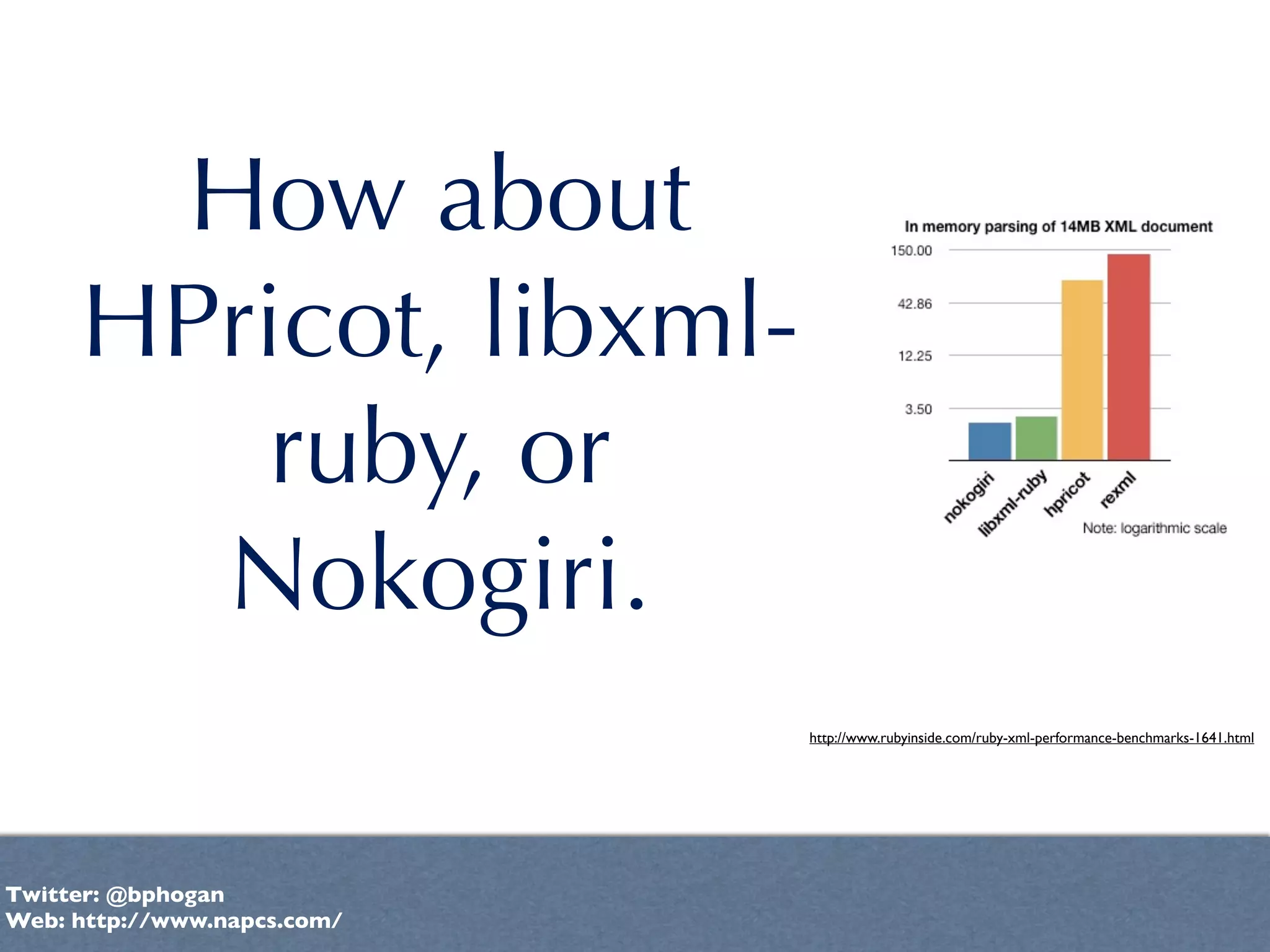 How about HPricot, libxml-ruby, or Nokogiri.

In memory parsing of 14MB XML document

150.00

42.86

12.25

3.50

nokogiri

libxml-ruby

hpricot

rexml

Note: logarithmic scale

http://www.rubyinside.com/ruby-xml-performance-benchmarks-1641.html

Twitter: @bphogan
Web: http://www.napcs.com/